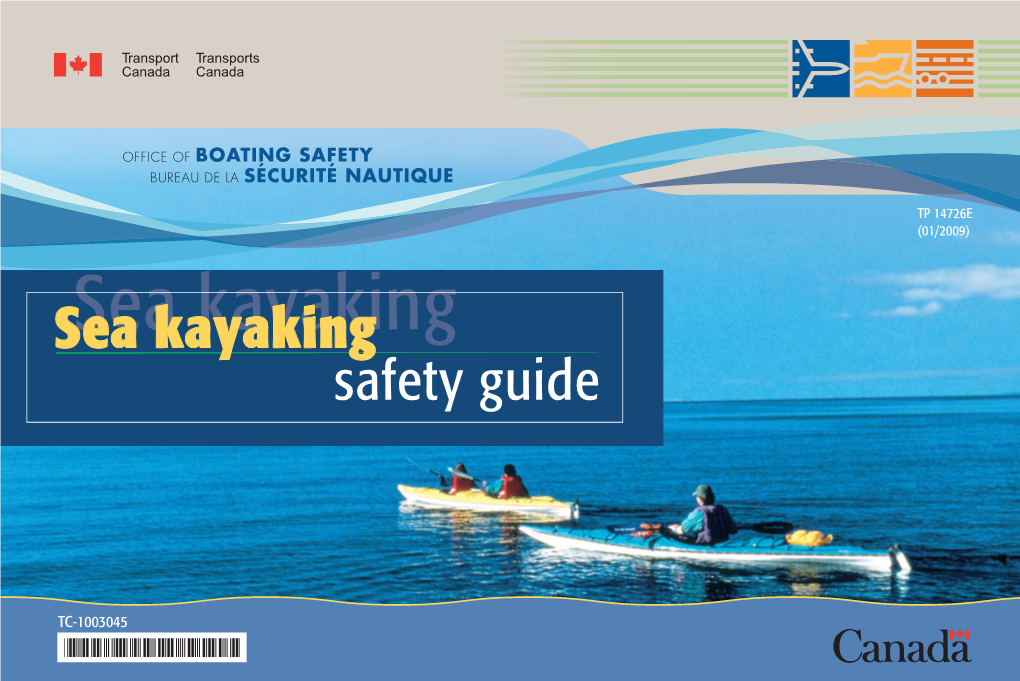 Transport Canada Transports Canada

OFFICE OF BOATING SAFETY
BUREAU DE LA SÉCURITÉ NAUTIQUE

TP 14726E
(01/2009)

Sea kayaking

Sea kayaking
safety guide

TC-1003045

Canada